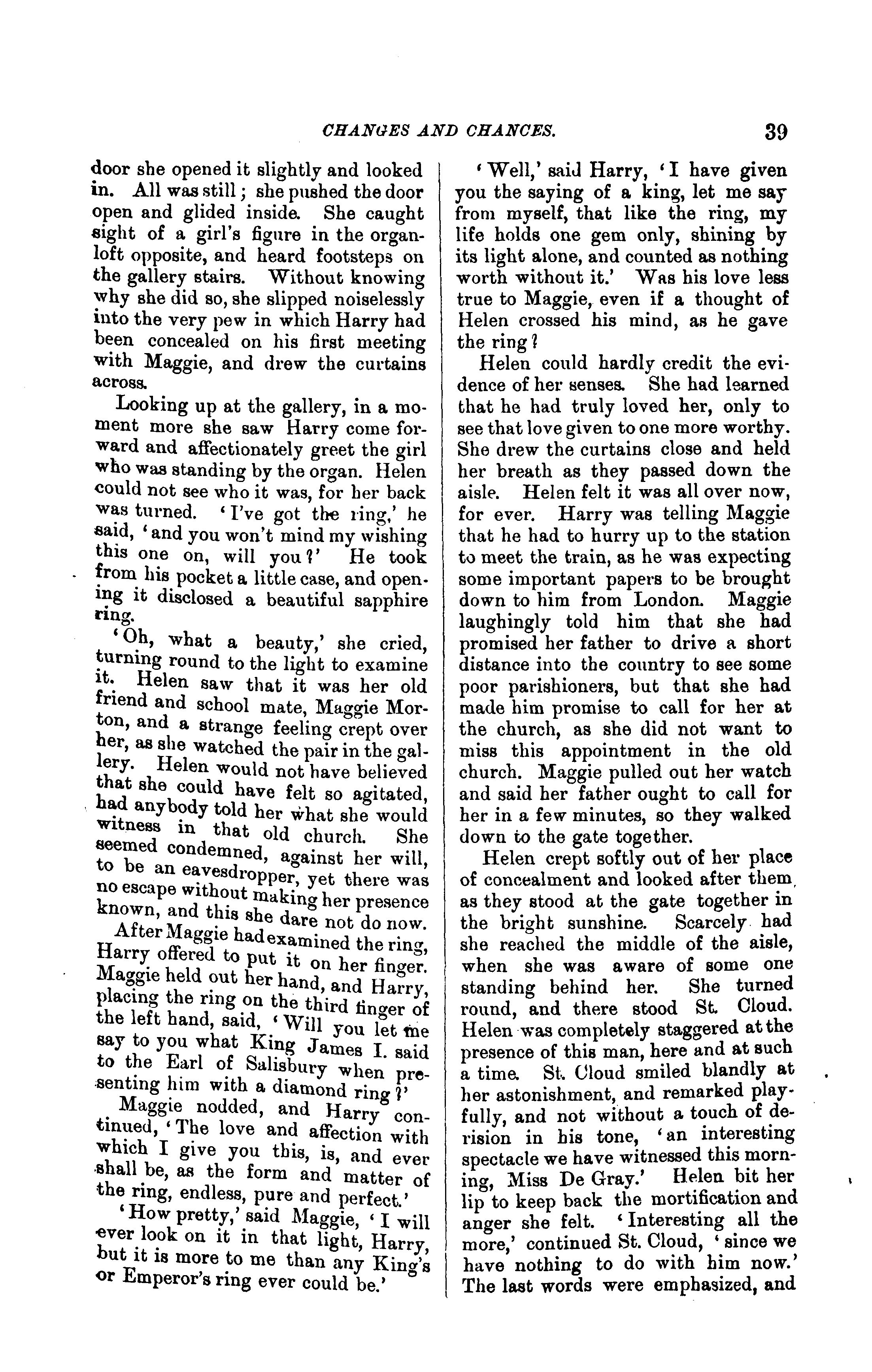 CHANGES AND CHANCES. 39

door she opened it slightly and looked in. All was still; she pushed the door open and glided inside. She caught sight of a girl's figure in the organ-loft opposite, and heard footsteps on the gallery stairs. Without knowing why she did so, she slipped noiselessly into the very pew in which Harry had been concealed on his first meeting with Maggie, and drew the curtains across.

Looking up at the gallery, in a moment more she saw Harry come forward and affectionately greet the girl who was standing by the organ. Helen could not see who it was, for her back was turned. 'I've got the ring,' he said, 'and you won't mind my wishing this one on, will you?' He took from his pocket a little case, and opening it disclosed a beautiful sapphire ring.

'Oh, what a beauty,' she cried, turning round to the light to examine it. Helen saw that it was her old friend and school mate, Maggie Morton, and a strange feeling crept over her, as she watched the pair in the gallery. Helen would not have believed that she could have felt so agitated, had anybody told her what she would witness in that old church. She seemed condemned, against her will, to be an eavesdropper, yet there was no escape without making her presence known, and this she dare not do now.

After Maggie had examined the ring, Harry offered to put it on her finger. Maggie held out her hand, and Harry, placing the ring on the third finger of the left hand, said, 'Will you let me say to you what King James I. said to the Earl of Salisbury when presenting him with a diamond ring?'

Maggie nodded, and Harry continued, 'The love and affection with which I give you this, is, and ever shall be, as the form and matter of the ring, endless, pure and perfect.'

'How pretty,' said Maggie, 'I will ever look on it in that light, Harry, but it is more to me than any King's or Emperor's ring ever could be.'

'Well,' said Harry, 'I have given you the saying of a king, let me say from myself, that like the ring, my life holds one gem only, shining by its light alone, and counted as nothing worth without it.' Was his love less true to Maggie, even if a thought of Helen crossed his mind, as he gave the ring?

Helen could hardly credit the evidence of her senses. She had learned that he had truly loved her, only to see that love given to one more worthy. She drew the curtains close and held her breath as they passed down the aisle. Helen felt it was all over now, for ever. Harry was telling Maggie that he had to hurry up to the station to meet the train, as he was expecting some important papers to be brought down to him from London. Maggie laughingly told him that she had promised her father to drive a short distance into the country to see some poor parishioners, but that she had made him promise to call for her at the church, as she did not want to miss this appointment in the old church. Maggie pulled out her watch and said her father ought to call for her in a few minutes, so they walked down to the gate together.

Helen crept softly out of her place of concealment and looked after them, as they stood at the gate together in the bright sunshine. Scarcely had she reached the middle of the aisle, when she was aware of some one standing behind her. She turned round, and there stood St. Cloud. Helen was completely staggered at the presence of this man, here and at such a time. St. Cloud smiled blandly at her astonishment, and remarked playfully, and not without a touch of derision in his tone, 'an interesting spectacle we have witnessed this morning, Miss De Gray.' Helen bit her lip to keep back the mortification and anger she felt. 'Interesting all the more,' continued St. Cloud, 'since we have nothing to do with him now.' The last words were emphasized, and